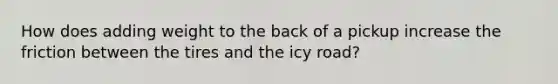 How does adding weight to the back of a pickup increase the friction between the tires and the icy road?